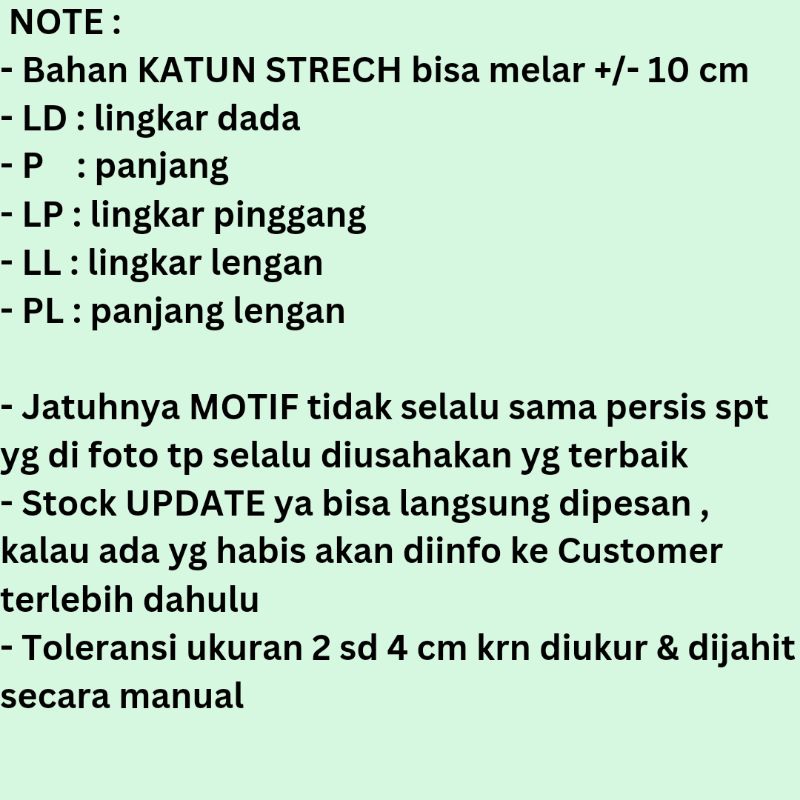 NOTE :
- Bahan KATUN STRECH bisa melar +/- 10 cm
- LD : lingkar dada
- P : panjang
- LP : lingkar pinggang
- LL : lingkar lengan
- PL : panjang lengan

- Jatuhnya MOTIF tidak selalu sama persis spt yg di foto tp selalu diusahakan yg terbaik
- Stock UPDATE ya bisa langsung dipesan , kalau ada yg habis akan diinfo ke Customer terlebih dahulu
- Toleransi ukuran 2 sd 4 cm krn diukur & dijahit secara manual